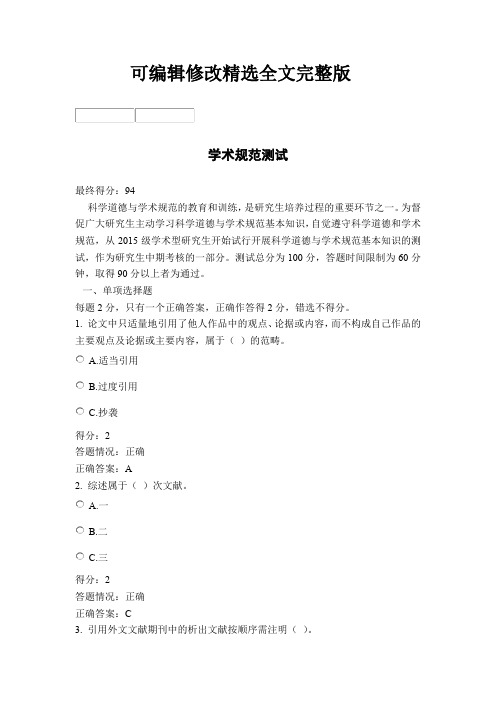 可编辑修改精选全文完整版

学术规范测试

最终得分：94

科学道德与学术规范的教育和训练，是研究生培养过程的重要环节之一。为督促广大研究生主动学习科学道德与学术规范基本知识，自觉遵守科学道德和学术规范，从 2015 级学术型研究生开始试行开展科学道德与学术规范基本知识的测试，作为研究生中期考核的一部分。测试总分为 100 分，答题时间限制为 60 分钟，取得 90 分以上者为通过。

一、单项选择题

每题 2 分，只有一个正确答案，正确作答得 2 分，错选不得分。

1. 论文中只适量地引用了他人作品中的观点、论据或内容，而不构成自己作品的主要观点及论据或主要内容，属于（ ）的范畴。

A.适当引用

B.过度引用

C.抄袭

得分：2

答题情况：正确

正确答案：A

2. 综述属于（ ）次文献。

A.一

B.二

C.三

得分：2

答题情况：正确

正确答案：C

3. 引用外文文献期刊中的析出文献按顺序需注明（ ）。